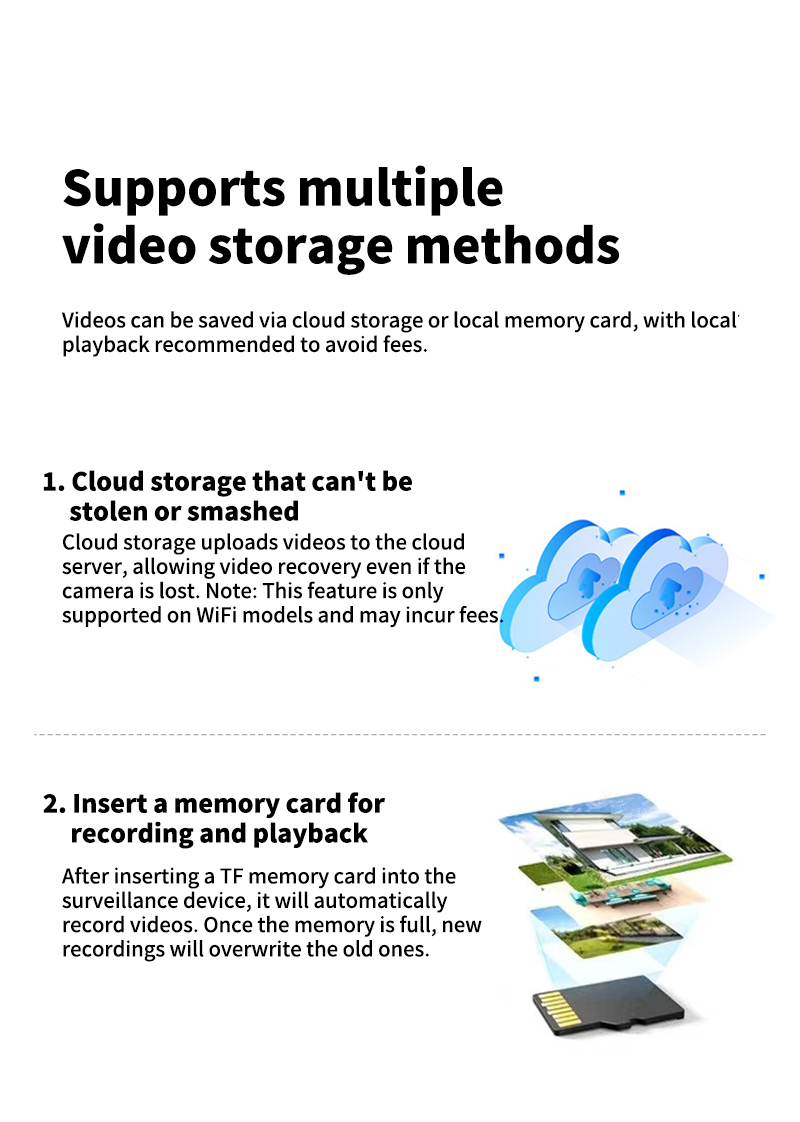 Supports multiple video storage methods

Videos can be saved via cloud storage or local memory card, with local playback recommended to avoid fees.

1. Cloud storage that can't be stolen or smashed

Cloud storage uploads videos to the cloud server, allowing video recovery even if the camera is lost. Note: This feature is only supported on WiFi models and may incur fees.

2. Insert a memory card for recording and playback

After inserting a TF memory card into the surveillance device, it will automatically record videos. Once the memory is full, new recordings will overwrite the old ones.